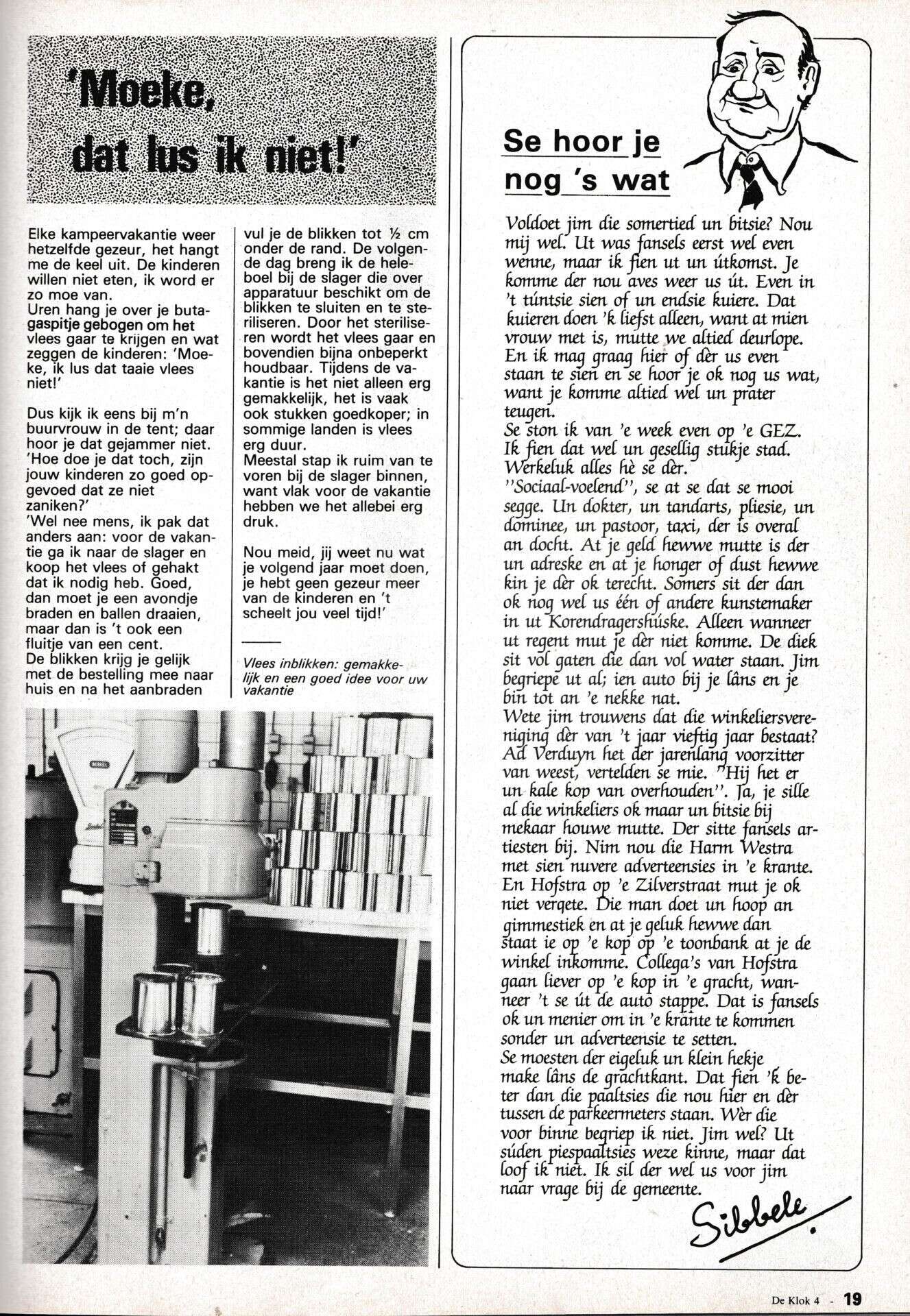 'Moeke, dat lus ik niet!'

Elke kampeervakantie weer hetzelfde gezeur, het hangt me de keel uit. De kinderen willen niet eten, ik word er zo moe van.
Uren hang je over je butagaspitje gebogen om het vlees gaar te krijgen en wat zeggen de kinderen: 'Moeke, ik lus dat taaie vlees niet!'

Dus kijk ik eens bij m'n buurvrouw in de tent; daar hoor je dat gejammer niet. 'Hoe doe je dat toch, zijn jouw kinderen zo goed opgevoed dat ze niet zaniken?'
'Wel nee mens, ik pak dat anders aan: voor de vakantie ga ik naar de slager en koop het vlees of gehakt dat ik nodig heb. Goed, dan moet je een avondje braden en ballen draaien, maar dan is 't ook een fluitje van een cent.
De blikken krijg je gelijk met de bestelling mee naar huis en na het aanbraden vul je de blikken tot ½ cm onder de rand. De volgende dag breng ik de heleboel bij de slager die over apparatuur beschikt om de blikken te sluiten en te steriliseren. Door het steriliseren wordt het vlees gaar en bovendien bijna onbeperkt houdbaar. Tijdens de vakantie is het niet alleen erg gemakkelijk, het is vaak ook stukken goedkoper; in sommige landen is vlees erg duur.
Meestal stap ik ruim van te voren bij de slager binnen, want vlak voor de vakantie hebben we het allebei erg druk.

Nou meid, jij weet nu wat je volgend jaar moet doen, je hebt geen gezeur meer van de kinderen en 't scheelt jou veel tijd!'

Vlees inblikken: gemakkelijk en een goed idee voor uw vakantie

Se hoor je nog 's wat

Voldoet jim die somertied un bitsie? Nou mij wel. Ut was fansels eerst wel even wenne, maar ik fien ut un útkomst. Je komme der nou aves weer us út. Even in 't túntsie sien of un endsie kuiere. Dat kuieren doen 'k liefst alleen, want at mien vrouw met is, mutte we altied deurlope. En ik mag graag hier of dèr us even staan te sien en se hoor je ok nog us wat, want je komme altied wel un prater teugen.
Se ston ik van 'e week even op 'e GEZ. Ik fien dat wel un gesellig stukje stad. Werkeluk alles hè se dèr.
"Sociaal-voelend", se at se dat se mooi segge. Un dokter, un tandarts, pliesie, un dominee, un pastoor, taxi, der is overal an docht. At je geld hewwe mutte is der un adreske en at je honger of dust hewwe kin je dèr ok terecht. Somers sit der dan ok nog wel us één of andere kunstemaker in ut Korendragershúske. Alleen wanneer ut regent mut je dèr niet komme. De diek sit vol gaten die dan vol water staan. Jim begriepe ut al; ien auto bij je lâns en je bin tot an 'e nekke nat.
Wete jim trouwens dat die winkeliersvereniging dèr van 't jaar vieftig jaar bestaat? Ad Verduyn het der jarenlang voorzitter van weest, vertelden se mie. "Hij het er un kale kop van overhouden". Ja, je sille al die winkeliers ok maar un bitsie bij mekaar houwe mutte. Der sitte fansels artiesten bij. Nim nou die Harm Westra met sien nuvere adverteensies in 'e krante. En Hofstra op 'e Zilverstraat mut je ok niet vergete. Die man doet un hoop an gimmestiek en at je geluk hewwe dan staat ie op 'e kop op 'e toonbank at je de winkel inkomme. Collega's van Hofstra gaan liever op 'e kop in 'e gracht, wanneer 't se út de auto stappe. Dat is fansels ok un menier om in 'e krante te kommen sonder un adverteensie te setten.
Se moesten der eigeluk un klein hekje make lâns de grachtkant. Dat fien 'k beter dan die paaltsies die nou hier en dèr tussen de parkeermeters staan. Wèr die voor binne begriep ik niet. Jim wel? Ut súden piespaaltsies weze kinne, maar dat loof ik niet. Ik sil der wel us voor jim naar vrage bij de gemeente.

Sibbele.

De Klok 4 - 19